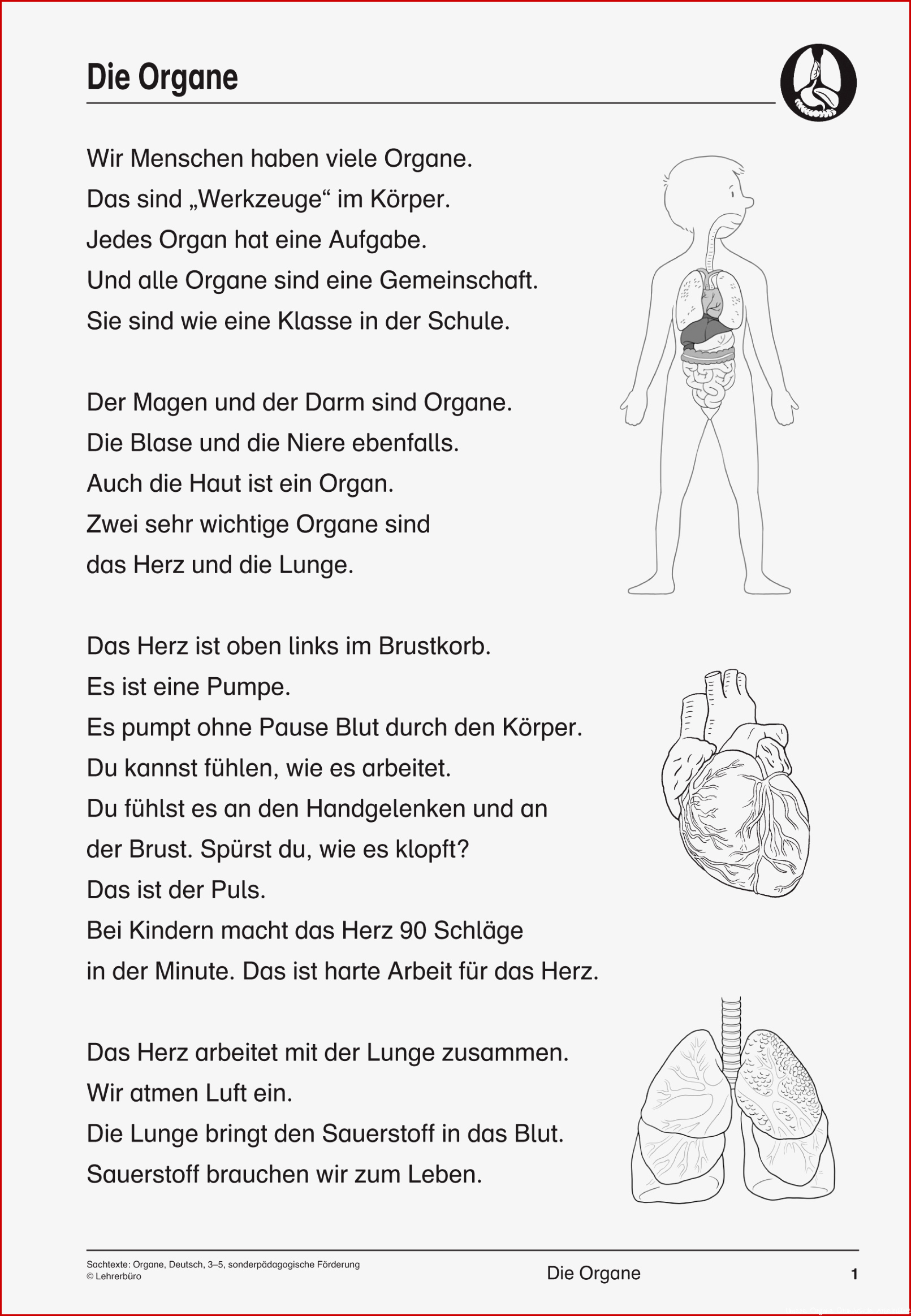 Die Organe

Wir Menschen haben viele Organe.
Das sind „Werkzeuge“ im Körper.
Jedes Organ hat eine Aufgabe.
Und alle Organe sind eine Gemeinschaft.
Sie sind wie eine Klasse in der Schule.

Der Magen und der Darm sind Organe.
Die Blase und die Niere ebenfalls.
Auch die Haut ist ein Organ.
Zwei sehr wichtige Organe sind
das Herz und die Lunge.

Das Herz ist oben links im Brustkorb.
Es ist eine Pumpe.
Es pumpt ohne Pause Blut durch den Körper.
Du kannst fühlen, wie es arbeitet.
Du fühlst es an den Handgelenken und an
der Brust. Spürst du, wie es klopft?
Das ist der Puls.
Bei Kindern macht das Herz 90 Schläge
in der Minute. Das ist harte Arbeit für das Herz.

Das Herz arbeitet mit der Lunge zusammen.
Wir atmen Luft ein.
Die Lunge bringt den Sauerstoff in das Blut.
Sauerstoff brauchen wir zum Leben.

Sachtexte: Organe, Deutsch, 3–5, sonderpädagogische Förderung
© Lehrerbüro
Die Organe
1